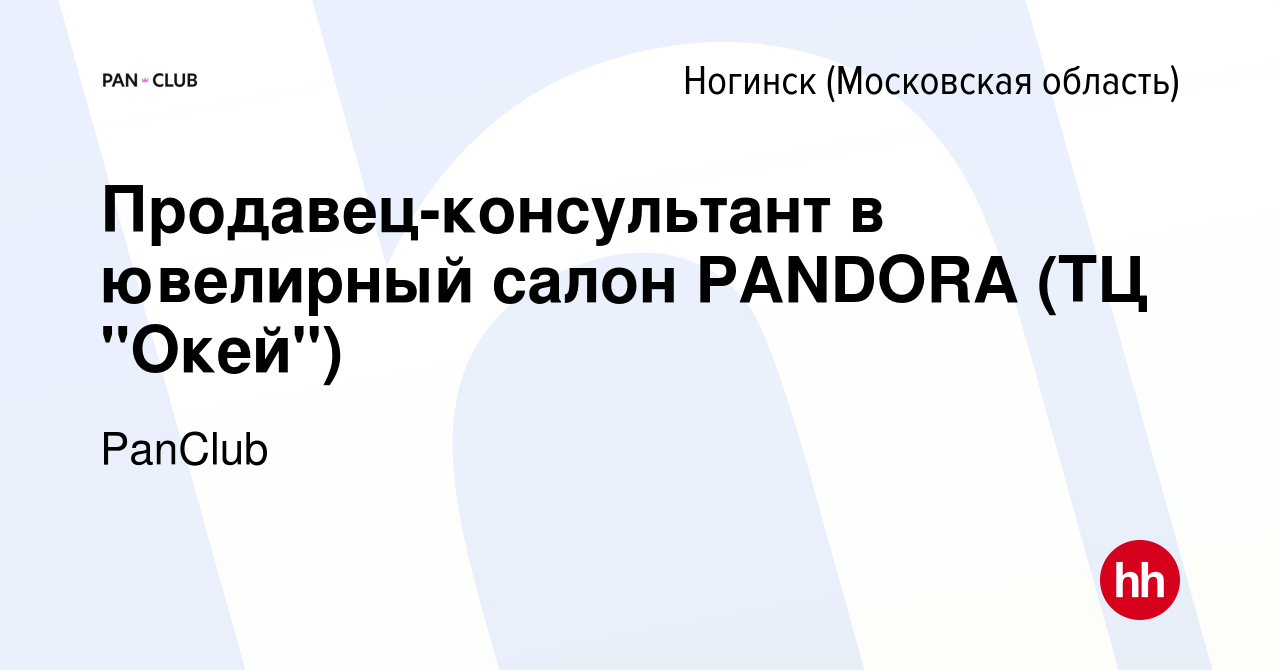 PAN CLUB

Ногинск (Московская область)

Продавец-консультант в ювелирный салон PANDORA (ТЦ "Окей")

PanClub

hh